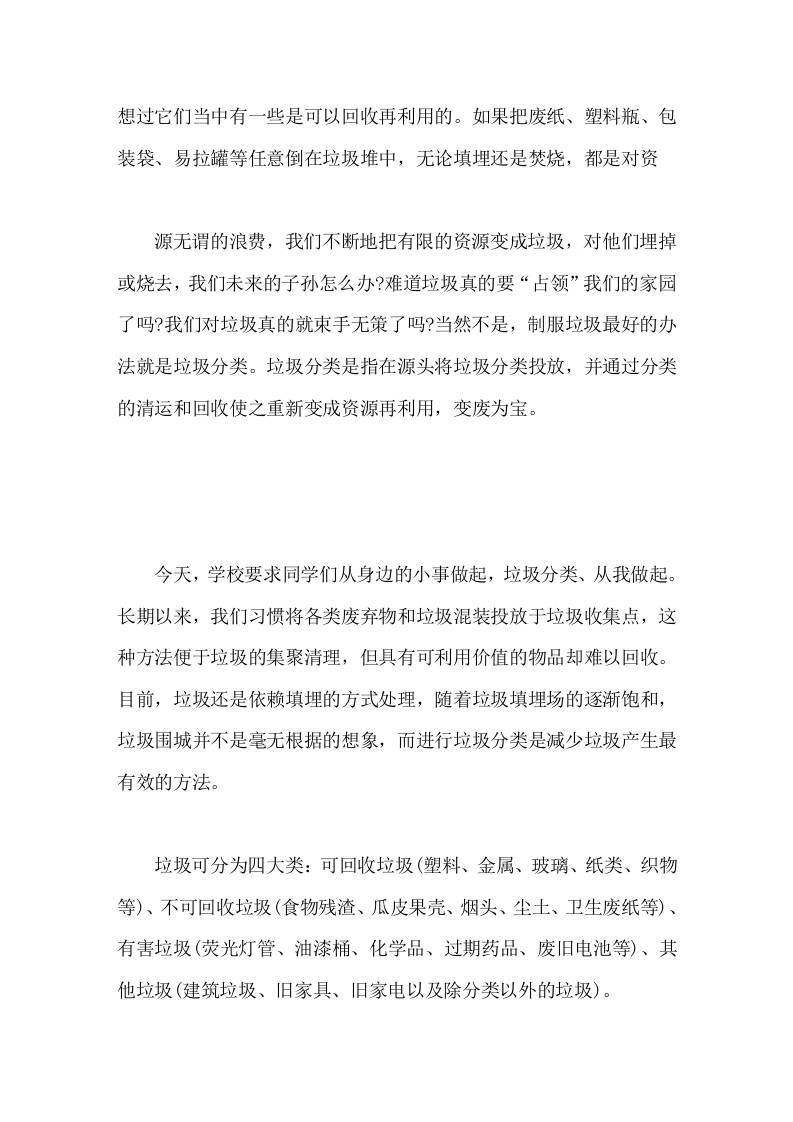 想过它们当中有一些是可以回收再利用的。如果把废纸、塑料瓶、包装袋、易拉罐等任意倒在垃圾堆中，无论填埋还是焚烧，都是对资

源无谓的浪费，我们不断地把有限的资源变成垃圾，对他们埋掉或烧去，我们未来的子孙怎么办?难道垃圾真的要“占领”我们的家园了吗?我们对垃圾真的就束手无策了吗?当然不是，制服垃圾最好的办法就是垃圾分类。垃圾分类是指在源头将垃圾分类投放，并通过分类的清运和回收使之重新变成资源再利用，变废为宝。

今天，学校要求同学们从身边的小事做起，垃圾分类、从我做起。长期以来，我们习惯将各类废弃物和垃圾混装投放于垃圾收集点，这种方法便于垃圾的集聚清理，但具有可利用价值的物品却难以回收。目前，垃圾还是依赖填埋的方式处理，随着垃圾填埋场的逐渐饱和，垃圾围城并不是毫无根据的想象，而进行垃圾分类是减少垃圾产生最有效的方法。

垃圾可分为四大类：可回收垃圾(塑料、金属、玻璃、纸类、织物等)、不可回收垃圾(食物残渣、瓜皮果壳、烟头、尘土、卫生废纸等)、有害垃圾(荧光灯管、油漆桶、化学品、过期药品、废旧电池等)、其他垃圾(建筑垃圾、旧家具、旧家电以及除分类以外的垃圾)。